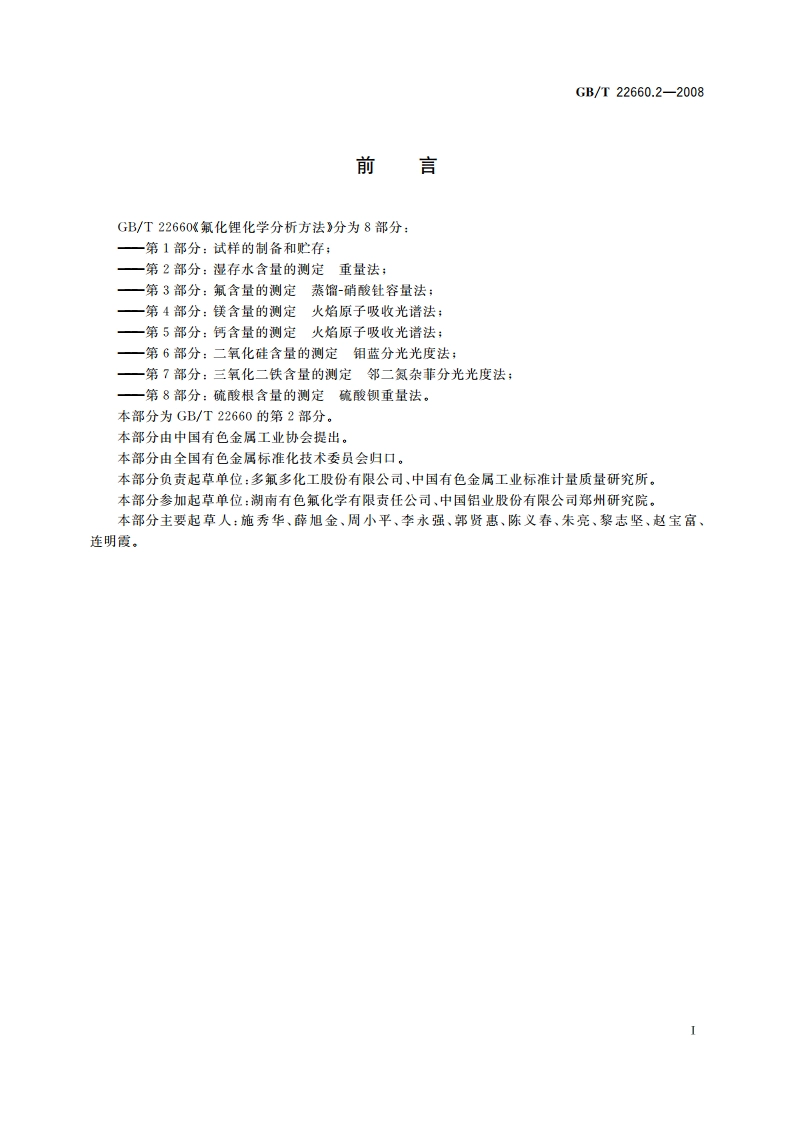 GB/T 22660.2—2008

前　言

GB/T 22660《氟化锂化学分析方法》分为 8 部分：
——第 1 部分：试样的制备和贮存；
——第 2 部分：湿存水含量的测定　重量法；
——第 3 部分：氟含量的测定　蒸馏-硝酸钍容量法；
——第 4 部分：镁含量的测定　火焰原子吸收光谱法；
——第 5 部分：钙含量的测定　火焰原子吸收光谱法；
——第 6 部分：二氧化硅含量的测定　钼蓝分光光度法；
——第 7 部分：三氧化二铁含量的测定　邻二氮杂菲分光光度法；
——第 8 部分：硫酸根含量的测定　硫酸钡重量法。
本部分为 GB/T 22660 的第 2 部分。
本部分由中国有色金属工业协会提出。
本部分由全国有色金属标准化技术委员会归口。
本部分负责起草单位：多氟多化工股份有限公司、中国有色金属工业标准计量质量研究所。
本部分参加起草单位：湖南有色氟化学有限责任公司、中国铝业股份有限公司郑州研究院。
本部分主要起草人：施秀华、薛旭金、周小平、李永强、郭贤惠、陈义春、朱亮、黎志坚、赵宝富、连明霞。

I